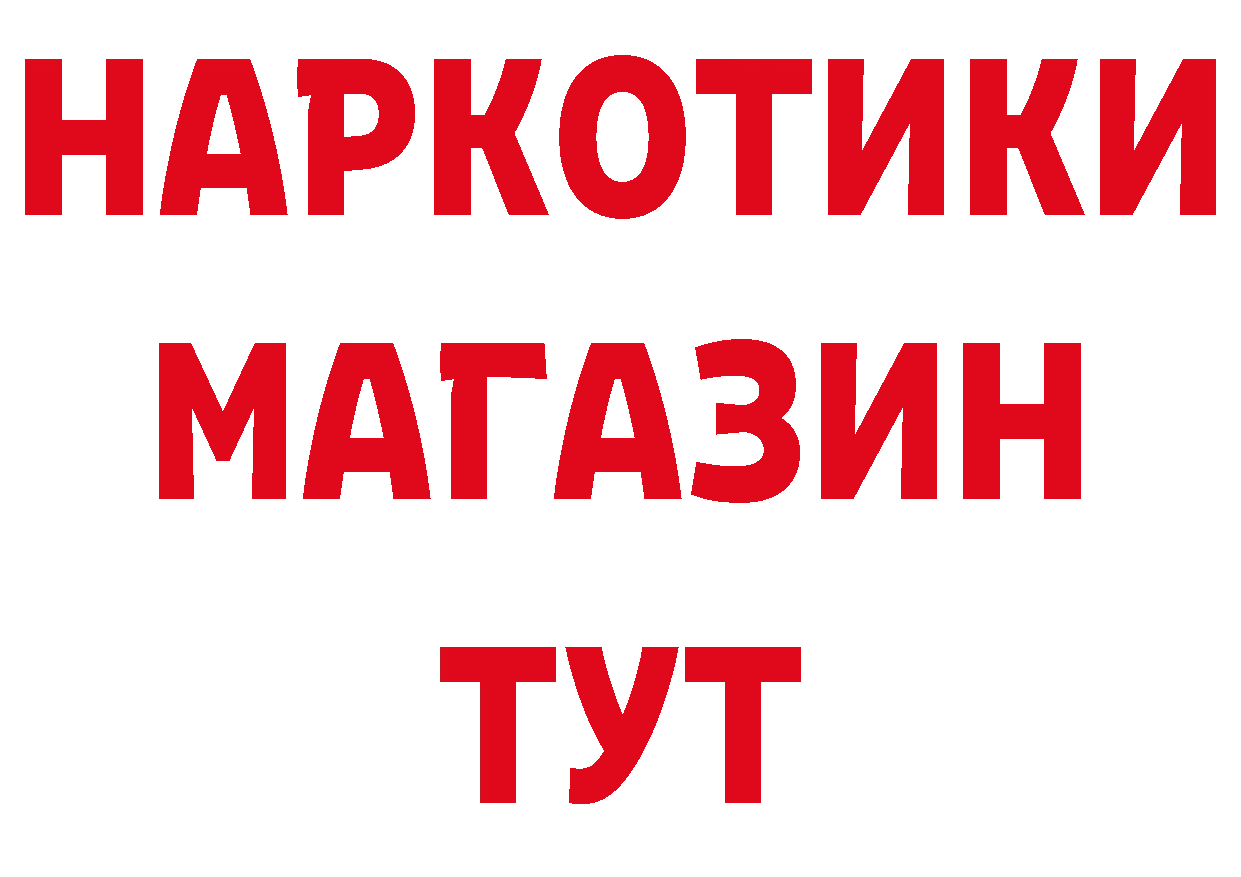 НАРКОТИКИ
МАГАЗИН
ТУТ